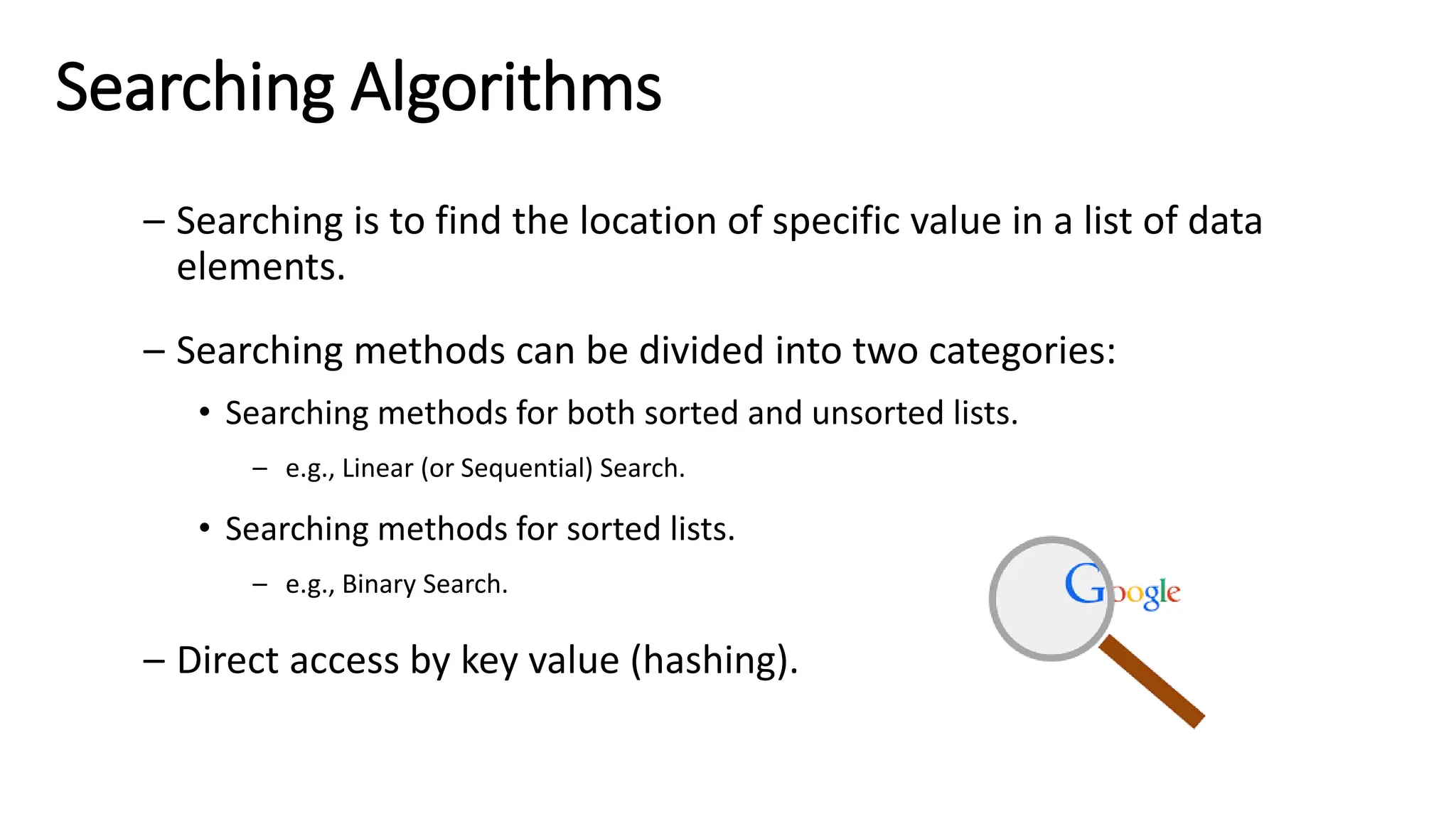 Searching Algorithms

– Searching is to find the location of specific value in a list of data elements.

– Searching methods can be divided into two categories:

• Searching methods for both sorted and unsorted lists.

– e.g., Linear (or Sequential) Search.

• Searching methods for sorted lists.

– e.g., Binary Search.

– Direct access by key value (hashing).

Google